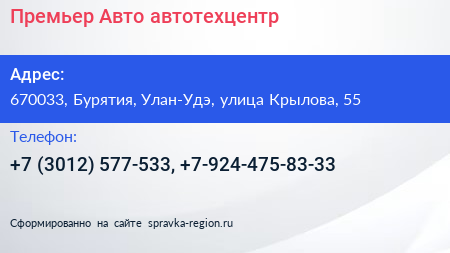 Премьер Авто автотехцентр

Адрес:

670033, Бурятия, Улан-Удэ, улица Крылова, 55

Телефон:

+7 (3012) 577-533, +7-924-475-83-33

Сформированно на сайте spravka-region.ru